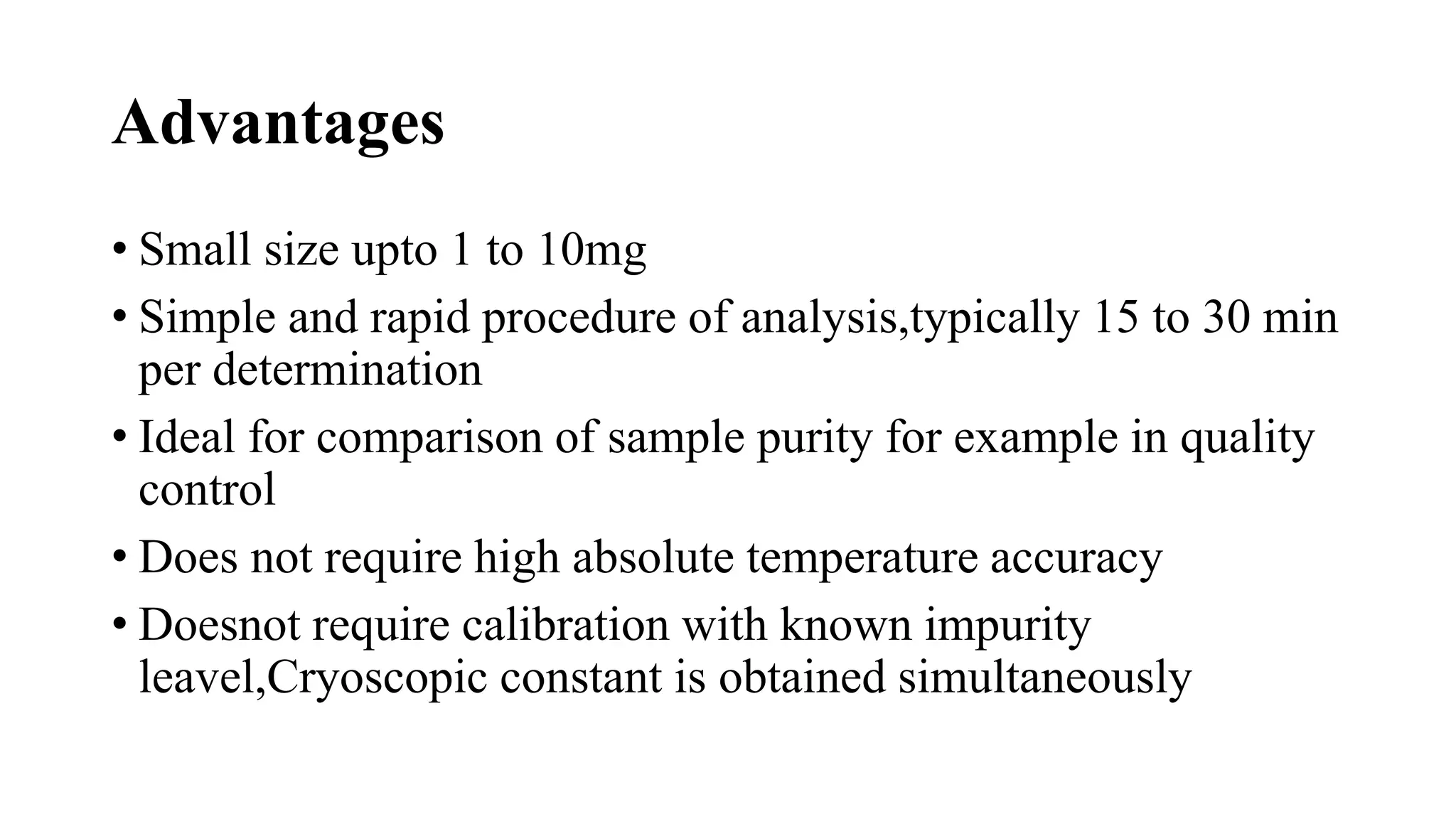 Advantages

• Small size upto 1 to 10mg
• Simple and rapid procedure of analysis,typically 15 to 30 min per determination
• Ideal for comparison of sample purity for example in quality control
• Does not require high absolute temperature accuracy
• Doesnot require calibration with known impurity leavel,Cryoscopic constant is obtained simultaneously